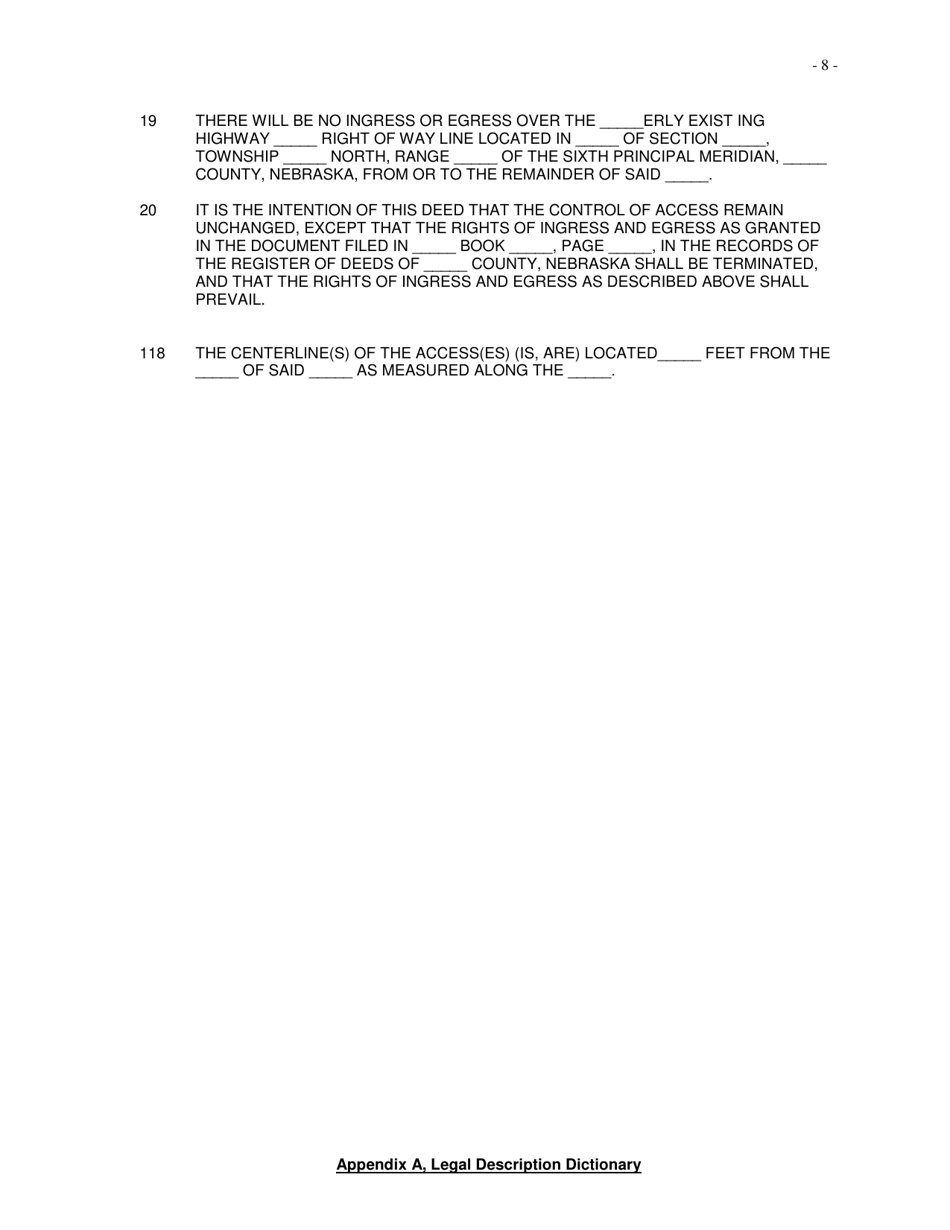 - 8 -

19 THERE WILL BE NO INGRESS OR EGRESS OVER THE _____ERLY EXIST ING HIGHWAY _____ RIGHT OF WAY LINE LOCATED IN _____ OF SECTION _____, TOWNSHIP _____ NORTH, RANGE _____ OF THE SIXTH PRINCIPAL MERIDIAN, _____ COUNTY, NEBRASKA, FROM OR TO THE REMAINDER OF SAID _____.

20 IT IS THE INTENTION OF THIS DEED THAT THE CONTROL OF ACCESS REMAIN UNCHANGED, EXCEPT THAT THE RIGHTS OF INGRESS AND EGRESS AS GRANTED IN THE DOCUMENT FILED IN _____ BOOK _____, PAGE _____, IN THE RECORDS OF THE REGISTER OF DEEDS OF _____ COUNTY, NEBRASKA SHALL BE TERMINATED, AND THAT THE RIGHTS OF INGRESS AND EGRESS AS DESCRIBED ABOVE SHALL PREVAIL.

118 THE CENTERLINE(S) OF THE ACCESS(ES) (IS, ARE) LOCATED_____ FEET FROM THE _____ OF SAID _____ AS MEASURED ALONG THE _____.

Appendix A, Legal Description Dictionary